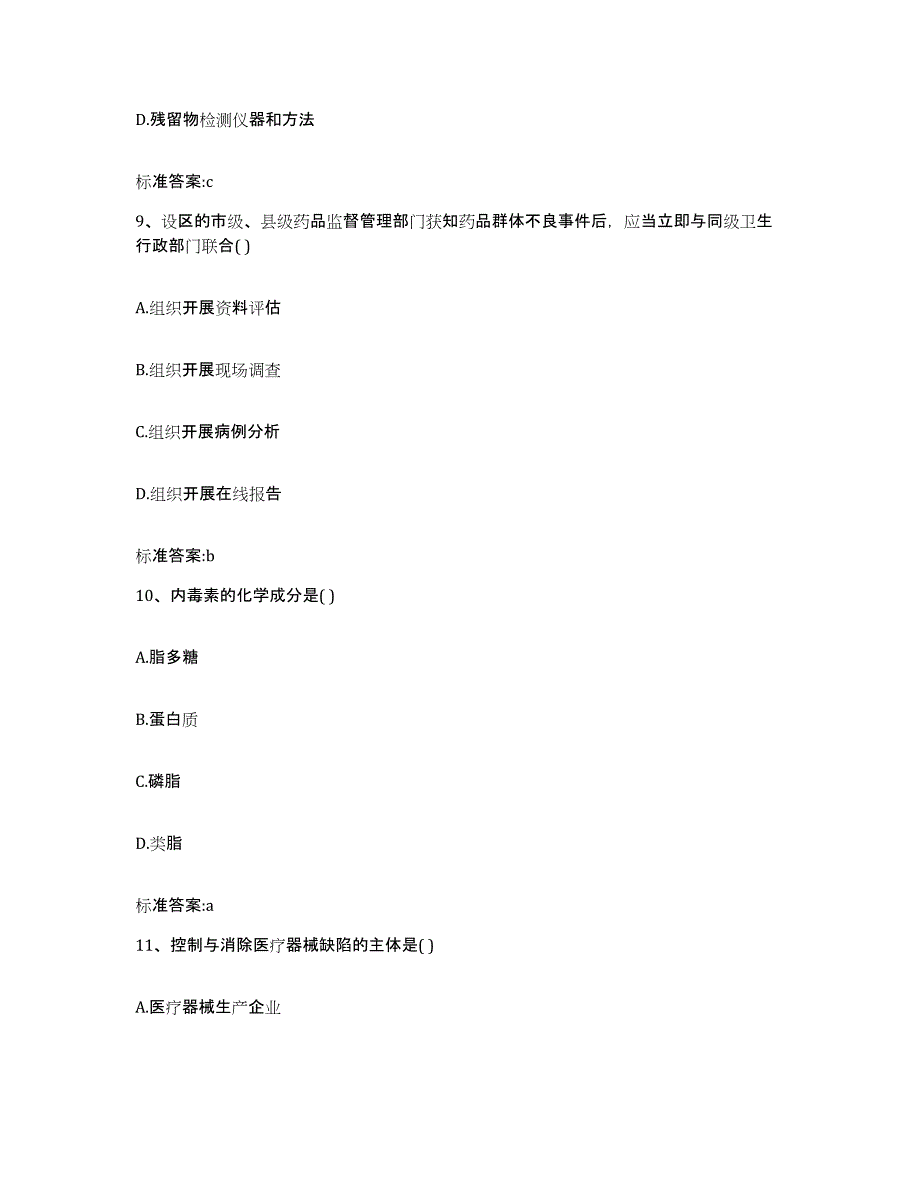 D.残留物检测仪器和方法

标准答案:c

9、设区的市级、县级药品监督管理部门获知药品群体不良事件后，应当立即与同级卫生行政部门联合( )

A.组织开展资料评估

B.组织开展现场调查

C.组织开展病例分析

D.组织开展在线报告

标准答案:b

10、内毒素的化学成分是( )

A.脂多糖

B.蛋白质

C.磷脂

D.类脂

标准答案:a

11、控制与消除医疗器械缺陷的主体是( )

A.医疗器械生产企业